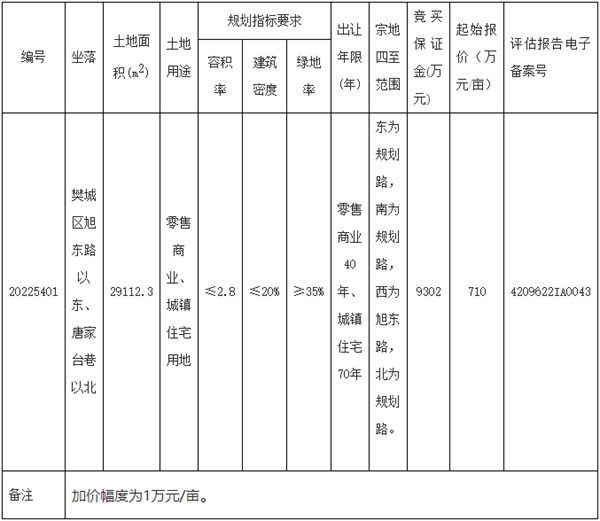 | 编号 | 坐落 | 土地面积($m^2$) | 土地用途 | 规划指标要求 容积率 | 规划指标要求 建筑密度 | 规划指标要求 绿地率 | 出让年限(年) | 宗地四至范围 | 竞买保证金(万元) | 起始报价(万元/亩) | 评估报告电子备案号 |
|---|---|---|---|---|---|---|---|---|---|---|---|
| 20225401 | 樊城区旭东路以东、唐家台巷以北 | 29112.3 | 零售商业、城镇住宅用地 | ≤2.8 | ≤20% | ≥35% | 零售商业40年、城镇住宅70年 | 东为规划路，南为规划路，西为旭东路，北为规划路。 | 9302 | 710 | 4209622IA0043 |
| 备注 | 加价幅度为1万元/亩。 | | | | | | | | | | |